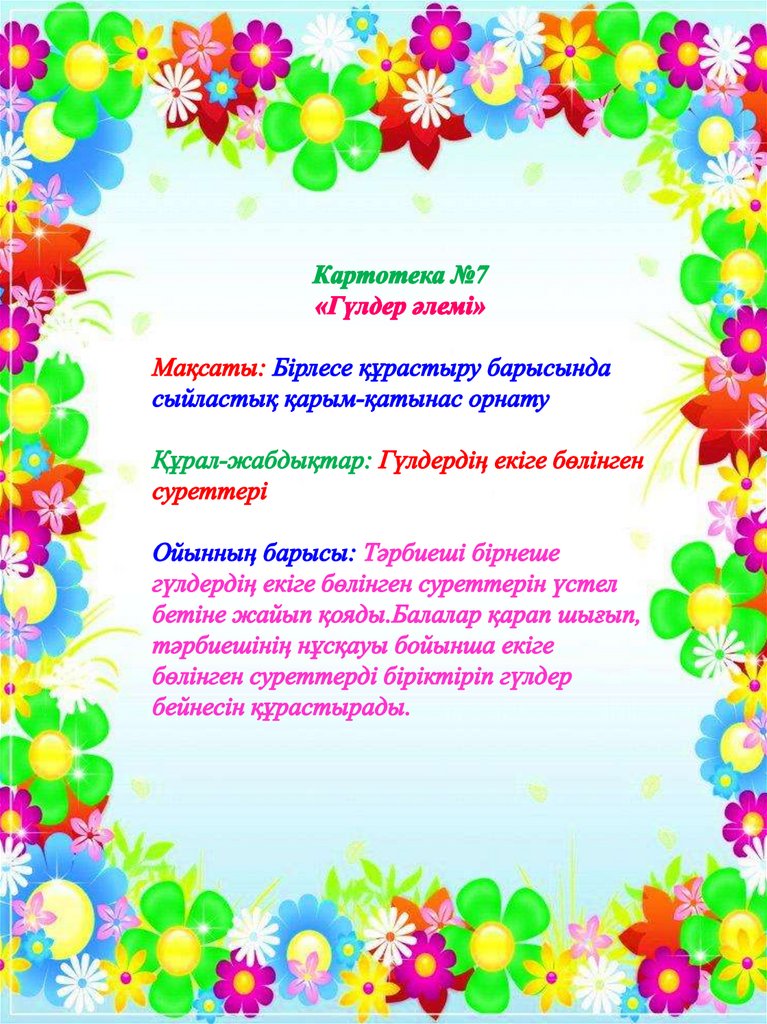 Картотека №7
«Гүлдер әлемі»

Мақсаты: Бірлесе құрастыру барысында сыйластық қарым-қатынас орнату

Құрал-жабдықтар: Гүлдердің екіге бөлінген суреттері

Ойынның барысы: Тәрбиеші бірнеше гүлдердің екіге бөлінген суреттерін үстел бетіне жайып қояды.Балалар қарап шығып, тәрбиешінің нұсқауы бойынша екіге бөлінген суреттерді біріктіріп гүлдер бейнесін құрастырады.